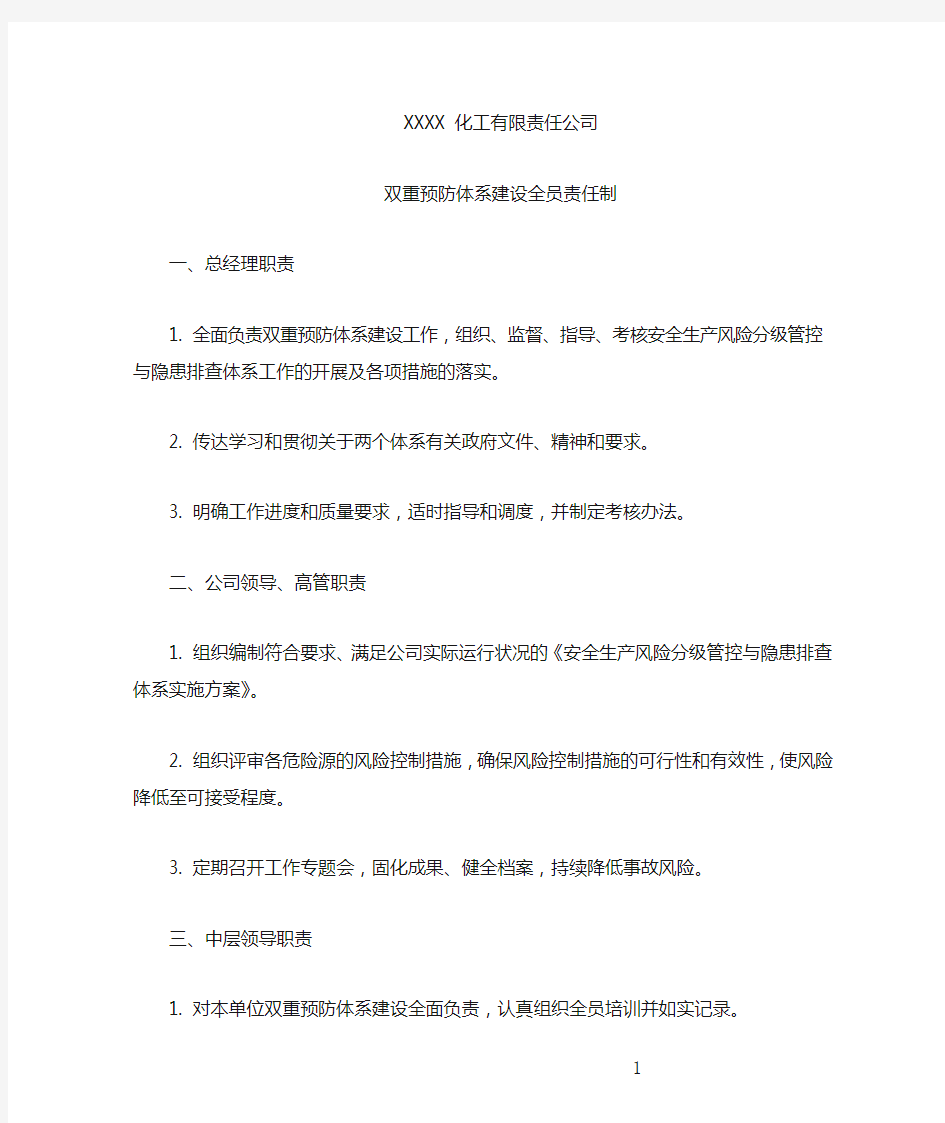 XXXX 化工有限责任公司

双重预防体系建设全员责任制

一、总经理职责

1. 全面负责双重预防体系建设工作，组织、监督、指导、考核安全生产风险分级管控与隐患排查体系工作的开展及各项措施的落实。

2. 传达学习和贯彻关于两个体系有关政府文件、精神和要求。

3. 明确工作进度和质量要求，适时指导和调度，并制定考核办法。

二、公司领导、高管职责

1. 组织编制符合要求、满足公司实际运行状况的《安全生产风险分级管控与隐患排查体系实施方案》。

2. 组织评审各危险源的风险控制措施，确保风险控制措施的可行性和有效性，使风险降低至可接受程度。

3. 定期召开工作专题会，固化成果、健全档案，持续降低事故风险。

三、中层领导职责

1. 对本单位双重预防体系建设全面负责，认真组织全员培训并如实记录。

1